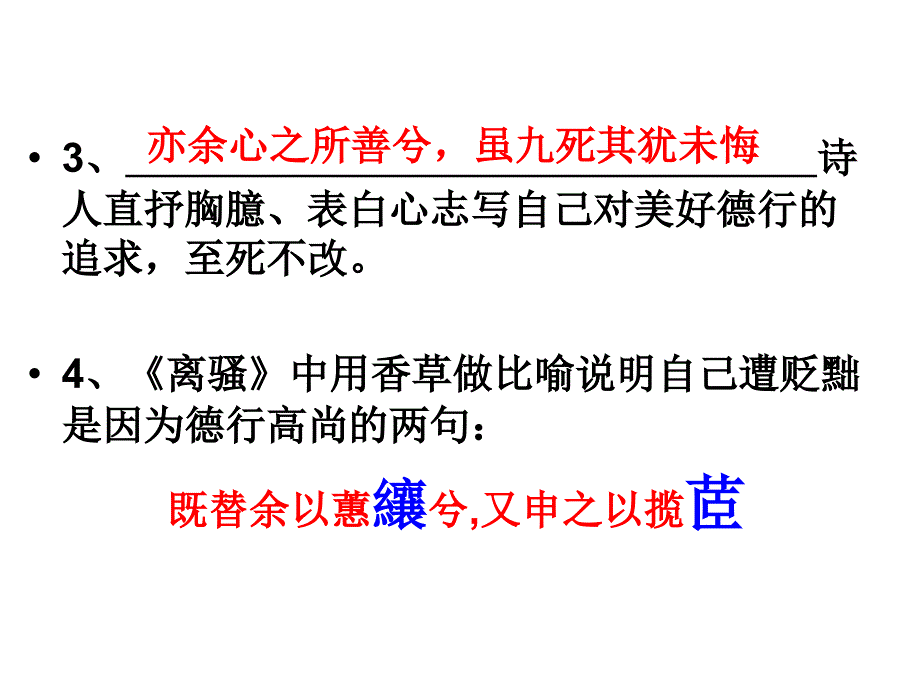 • 3、亦余心之所善兮，虽九死其犹未悔诗人直抒胸臆、表白心志写自己对美好德行的追求，至死不改。

• 4、《离骚》中用香草做比喻说明自己遭贬黜是因为德行高尚的两句：

既替余以蕙纕兮,又申之以揽茝